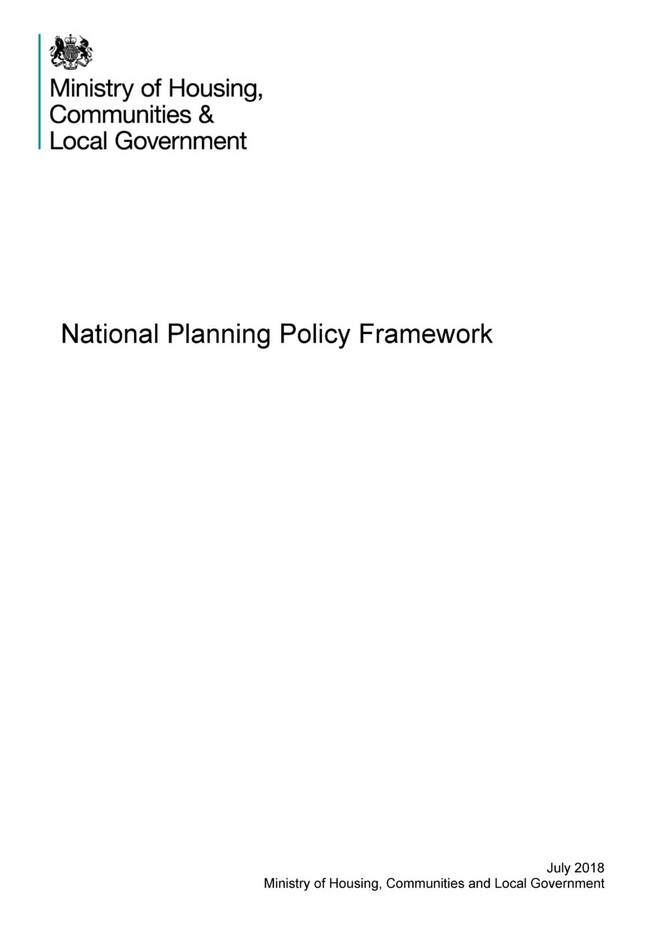 Ministry of Housing,
Communities &
Local Government

National Planning Policy Framework

July 2018
Ministry of Housing, Communities and Local Government